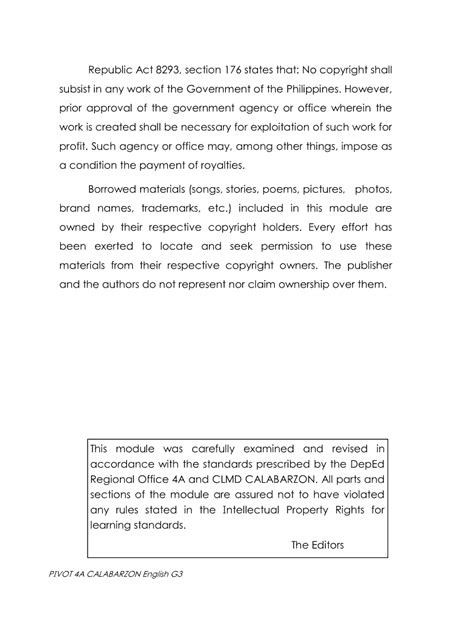 Republic Act 8293, section 176 states that: No copyright shall subsist in any work of the Government of the Philippines. However, prior approval of the government agency or office wherein the work is created shall be necessary for exploitation of such work for profit. Such agency or office may, among other things, impose as a condition the payment of royalties.

Borrowed materials (songs, stories, poems, pictures, photos, brand names, trademarks, etc.) included in this module are owned by their respective copyright holders. Every effort has been exerted to locate and seek permission to use these materials from their respective copyright owners. The publisher and the authors do not represent nor claim ownership over them.

This module was carefully examined and revised in accordance with the standards prescribed by the DepEd Regional Office 4A and CLMD CALABARZON. All parts and sections of the module are assured not to have violated any rules stated in the Intellectual Property Rights for learning standards.

The Editors

PIVOT 4A CALABARZON English G3